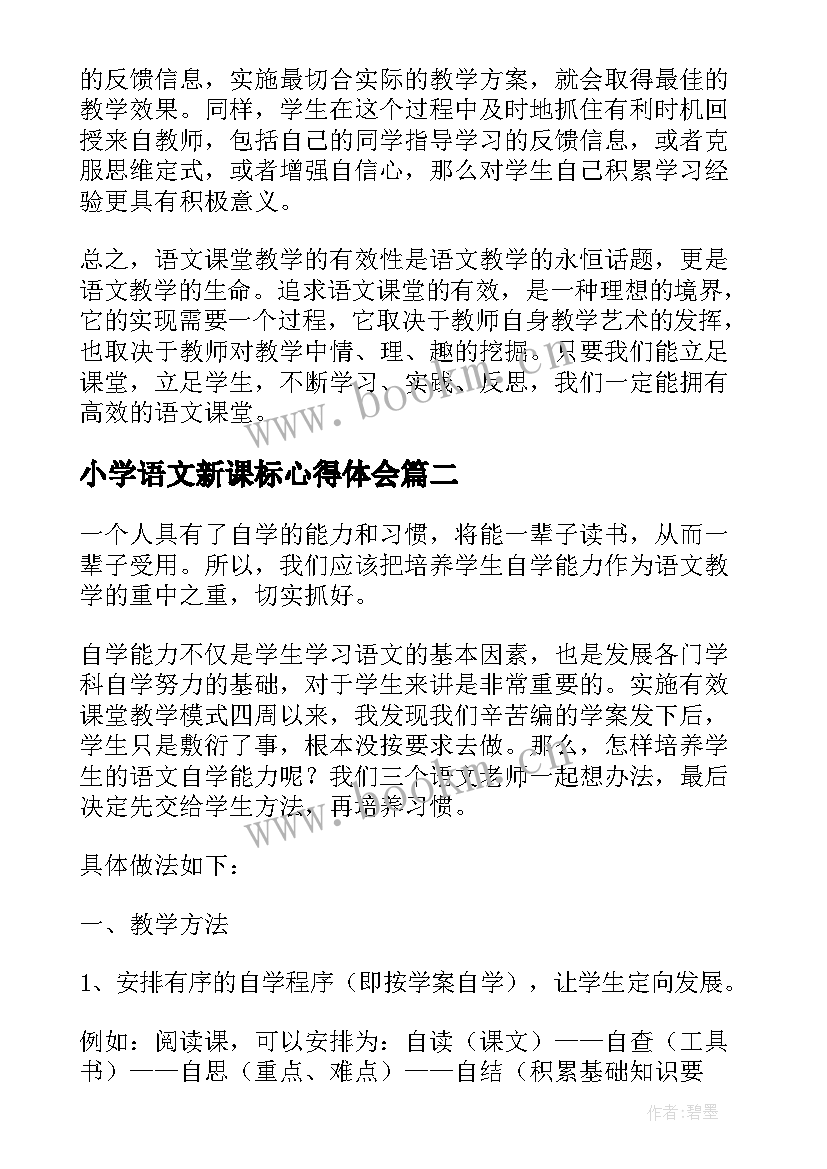 的反馈信息，实施最切合实际的教学方案，就会取得最佳的教学效果。同样，学生在这个过程中及时地抓住有利时机回授来自教师，包括自己的同学指导学习的反馈信息，或者克服思维定式，或者增强自信心，那么对学生自己积累学习经验更具有积极意义。

总之，语文课堂教学的有效性是语文教学的永恒话题，更是语文教学的生命。追求语文课堂的有效，是一种理想的境界，它的实现需要一个过程，它取决于教师自身教学艺术的发挥，也取决于教师对教学中情、理、趣的挖掘。只要我们能立足课堂，立足学生，不断学习、实践、反思，我们一定能拥有高效的语文课堂。

www.bookm.cn

小学语文新课标心得体会篇二

一个人具有了自学的能力和习惯，将能一辈子读书，从而一辈子受用。所以，我们应该把培养学生自学能力作为语文教学的重中之重，切实抓好。

自学能力不仅是学生学习语文的基本因素，也是发展各门学科自学努力的基础，对于学生来讲是非常重要的。实施有效课堂教学模式四周以来，我发现我们辛苦编的学案发下后，学生只是敷衍了事，根本没按要求去做。那么，怎样培养学生的语文自学能力呢？我们三个语文老师一起想办法，最后决定先交给学生方法，再培养习惯。

www.bookm.cn

具体做法如下：

一、教学方法

1、安排有序的自学程序（即按学案自学），让学生定向发展。

例如：阅读课，可以安排为：自读（课文）——自查（工具书）——自思（重点、难点）——自结（积累基础知识要

作者:碧墨